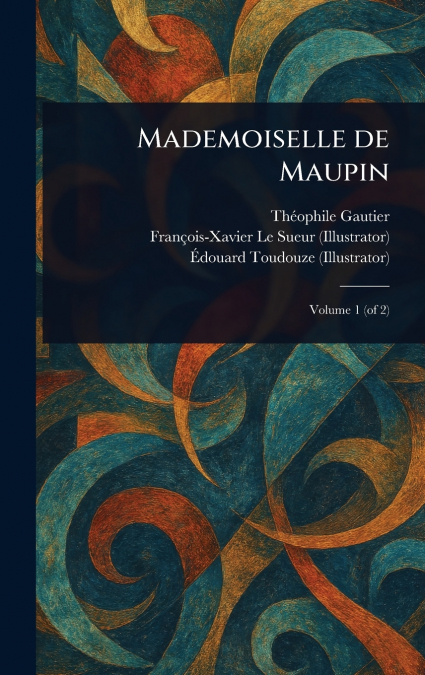 Mademoiselle de Maupin

Théophile Gautier
François-Xavier Le Sueur (Illustrator)
Édouard Toudouze (Illustrator)

Volume 1 (of 2)